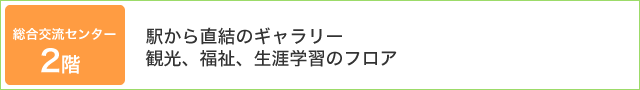 総合交流センター
2階

駅から直結のギャラリー
観光、福祉、生涯学習のフロア